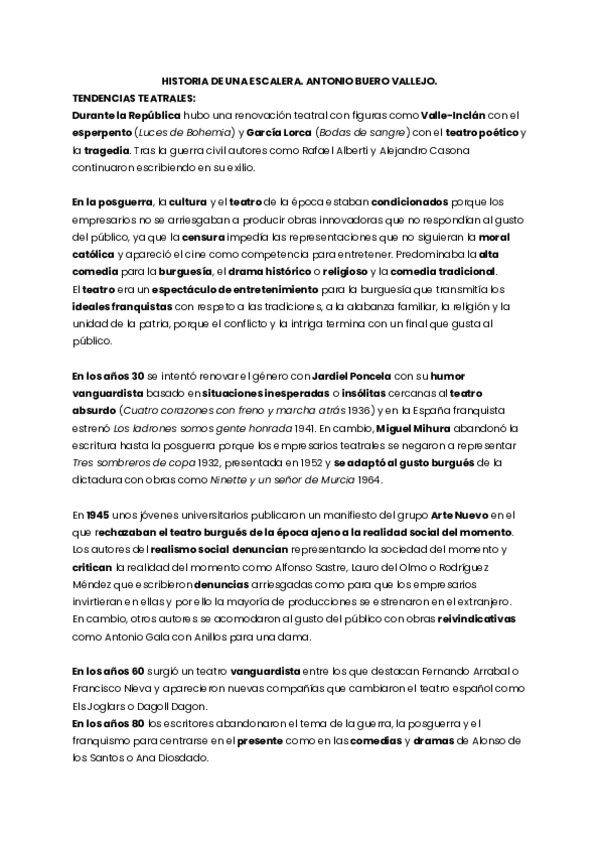 HISTORIA DE UNA ESCALERA. ANTONIO BUERO VALLEJO.

TENDENCIAS TEATRALES:
Durante la República hubo una renovación teatral con figuras como Valle-Inclán con el esperpento (Luces de Bohemia) y García Lorca (Bodas de sangre) con el teatro poético y la tragedia. Tras la guerra civil autores como Rafael Alberti y Alejandro Casona continuaron escribiendo en su exilio.

En la posguerra, la cultura y el teatro de la época estaban condicionados porque los empresarios no se arriesgaban a producir obras innovadoras que no respondían al gusto del público, ya que la censura impedía las representaciones que no siguieran la moral católica y apareció el cine como competencia para entretener. Predominaba la alta comedia para la burguesía, el drama histórico o religioso y la comedia tradicional.
El teatro era un espectáculo de entretenimiento para la burguesía que transmitía los ideales franquistas con respeto a las tradiciones, a la alabanza familiar, la religión y la unidad de la patria, porque el conflicto y la intriga termina con un final que gusta al público.

En los años 30 se intentó renovar el género con Jardiel Poncela con su humor vanguardista basado en situaciones inesperadas o insólitas cercanas al teatro absurdo (Cuatro corazones con freno y marcha atrás 1936) y en la España franquista estrenó Los ladrones somos gente honrada 1941. En cambio, Miguel Mihura abandonó la escritura hasta la posguerra porque los empresarios teatrales se negaron a representar Tres sombreros de copa 1932, presentada en 1952 y se adaptó al gusto burgués de la dictadura con obras como Ninette y un señor de Murcia 1964.

En 1945 unos jóvenes universitarios publicaron un manifiesto del grupo Arte Nuevo en el que rechazaban el teatro burgués de la época ajeno a la realidad social del momento. Los autores del realismo social denuncian representando la sociedad del momento y critican la realidad del momento como Alfonso Sastre, Lauro del Olmo o Rodríguez Méndez que escribieron denuncias arriesgadas como para que los empresarios invirtieran en ellas y por ello la mayoría de producciones se estrenaron en el extranjero. En cambio, otros autores se acomodaron al gusto del público con obras reivindicativas como Antonio Gala con Anillos para una dama.

En los años 60 surgió un teatro vanguardista entre los que destacan Fernando Arrabal o Francisco Nieva y aparecieron nuevas compañías que cambiaron el teatro español como Els Joglars o Dagoll Dagon.
En los años 80 los escritores abandonaron el tema de la guerra, la posguerra y el franquismo para centrarse en el presente como en las comedias y dramas de Alonso de los Santos o Ana Diosdado.